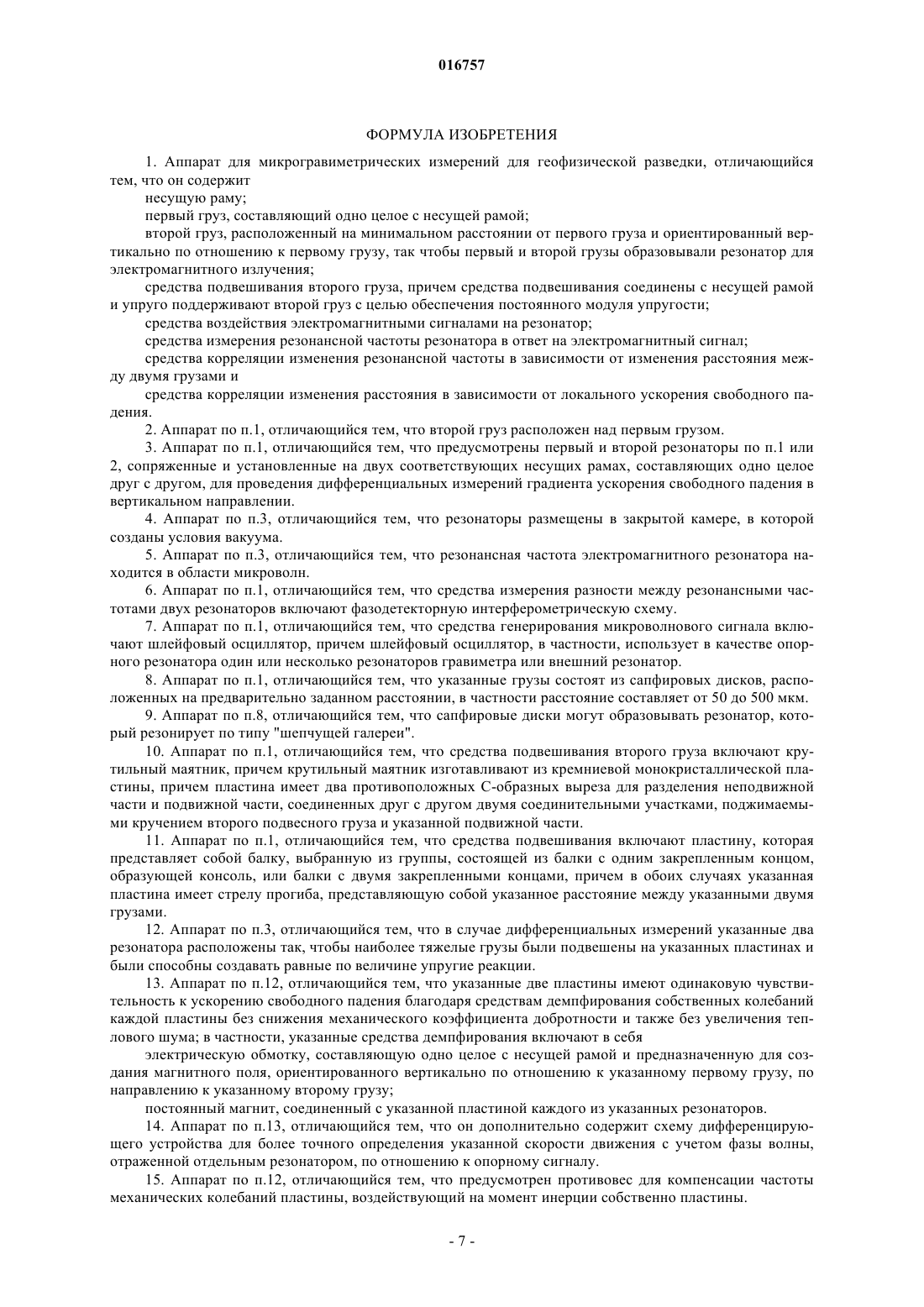 016757

ФОРМУЛА ИЗОБРЕТЕНИЯ

1. Аппарат для микрогравиметрических измерений для геофизической разведки, отличающийся тем, что он содержит

несущую раму;

первый груз, составляющий одно целое с несущей рамой;

второй груз, расположенный на минимальном расстоянии от первого груза и ориентированный вертикально по отношению к первому грузу, так чтобы первый и второй грузы образовывали резонатор для электромагнитного излучения;

средства подвешивания второго груза, причем средства подвешивания соединены с несущей рамой и упруго поддерживают второй груз с целью обеспечения постоянного модуля упругости;

средства воздействия электромагнитными сигналами на резонатор;

средства измерения резонансной частоты резонатора в ответ на электромагнитный сигнал;

средства корреляции изменения резонансной частоты в зависимости от изменения расстояния между двумя грузами и

средства корреляции изменения расстояния в зависимости от локального ускорения свободного падения.

2. Аппарат по п.1, отличающийся тем, что второй груз расположен над первым грузом.

3. Аппарат по п.1, отличающийся тем, что предусмотрены первый и второй резонаторы по п.1 или 2, сопряженные и установленные на двух соответствующих несущих рамах, составляющих одно целое друг с другом, для проведения дифференциальных измерений градиента ускорения свободного падения в вертикальном направлении.

4. Аппарат по п.3, отличающийся тем, что резонаторы размещены в закрытой камере, в которой созданы условия вакуума.

5. Аппарат по п.3, отличающийся тем, что резонансная частота электромагнитного резонатора находится в области микроволн.

6. Аппарат по п.1, отличающийся тем, что средства измерения разности между резонансными частотами двух резонаторов включают фазодетекторную интерферометрическую схему.

7. Аппарат по п.1, отличающийся тем, что средства генерирования микроволнового сигнала включают шлейфовый осциллятор, причем шлейфовый осциллятор, в частности, использует в качестве опорного резонатора один или несколько резонаторов гравиметра или внешний резонатор.

8. Аппарат по п.1, отличающийся тем, что указанные грузы состоят из сапфировых дисков, расположенных на предварительно заданном расстоянии, в частности расстояние составляет от 50 до 500 мкм.

9. Аппарат по п.8, отличающийся тем, что сапфировые диски могут образовывать резонатор, который резонирует по типу "шепчущей галереи".

10. Аппарат по п.1, отличающийся тем, что средства подвешивания второго груза включают крутильный маятник, причем крутильный маятник изготавливают из кремниевой монокристаллической пластины, причем пластина имеет два противоположных С-образных выреза для разделения неподвижной части и подвижной части, соединенных друг с другом двумя соединительными участками, поджимаемыми кручением второго подвесного груза и указанной подвижной части.

11. Аппарат по п.1, отличающийся тем, что средства подвешивания включают пластину, которая представляет собой балку, выбранную из группы, состоящей из балки с одним закрепленным концом, образующей консоль, или балки с двумя закрепленными концами, причем в обоих случаях указанная пластина имеет стрелу прогиба, представляющую собой указанное расстояние между указанными двумя грузами.

12. Аппарат по п.3, отличающийся тем, что в случае дифференциальных измерений указанные два резонатора расположены так, чтобы наиболее тяжелые грузы были подвешены на указанных пластинах и были способны создавать равные по величине упругие реакции.

13. Аппарат по п.12, отличающийся тем, что указанные две пластины имеют одинаковую чувствительность к ускорению свободного падения благодаря средствам демпфирования собственных колебаний каждой пластины без снижения механического коэффициента добротности и также без увеличения теплового шума; в частности, указанные средства демпфирования включают в себя

электрическую обмотку, составляющую одно целое с несущей рамой и предназначенную для создания магнитного поля, ориентированного вертикально по отношению к указанному первому грузу, по направлению к указанному второму грузу;

постоянный магнит, соединенный с указанной пластиной каждого из указанных резонаторов.

14. Аппарат по п.13, отличающийся тем, что он дополнительно содержит схему дифференцирующего устройства для более точного определения указанной скорости движения с учетом фазы волны, отраженной отдельным резонатором, по отношению к опорному сигналу.

15. Аппарат по п.12, отличающийся тем, что предусмотрен противовес для компенсации частоты механических колебаний пластины, воздействующий на момент инерции собственно пластины.

- 7 -